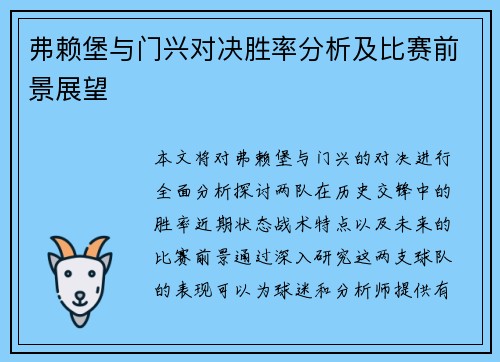 弗赖堡与门兴对决胜率分析及比赛前景展望

本文将对弗赖堡与门兴的对决进行全面分析探讨两队在历史交锋中的胜率近期状态战术特点以及未来的比赛前景通过深入研究这两支球队的表现可以为球迷和分析师提供有